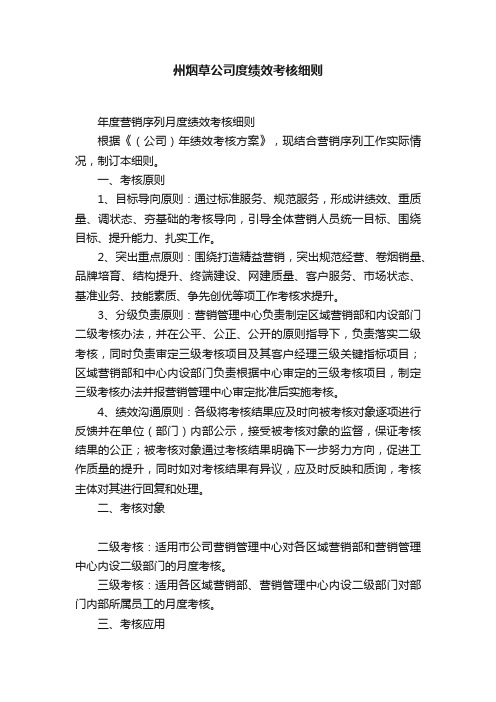 州烟草公司度绩效考核细则

年度营销序列月度绩效考核细则

根据《（公司）年绩效考核方案》，现结合营销序列工作实际情况，制订本细则。

一、考核原则

1、目标导向原则：通过标准服务、规范服务，形成讲绩效、重质量、调状态、夯基础的考核导向，引导全体营销人员统一目标、围绕目标、提升能力、扎实工作。

2、突出重点原则：围绕打造精益营销，突出规范经营、卷烟销量、品牌培育、结构提升、终端建设、网建质量、客户服务、市场状态、基准业务、技能素质、争先创优等项工作考核求提升。

3、分级负责原则：营销管理中心负责制定区域营销部和内设部门二级考核办法，并在公平、公正、公开的原则指导下，负责落实二级考核，同时负责审定三级考核项目及其客户经理三级关键指标项目；区域营销部和中心内设部门负责根据中心审定的三级考核项目，制定三级考核办法并报营销管理中心审定批准后实施考核。

4、绩效沟通原则：各级将考核结果应及时向被考核对象逐项进行反馈并在单位（部门）内部公示，接受被考核对象的监督，保证考核结果的公正；被考核对象通过考核结果明确下一步努力方向，促进工作质量的提升，同时如对考核结果有异议，应及时反映和质询，考核主体对其进行回复和处理。

二、考核对象

二级考核：适用市公司营销管理中心对各区域营销部和营销管理中心内设二级部门的月度考核。

三级考核：适用各区域营销部、营销管理中心内设二级部门对部门内部所属员工的月度考核。

三、考核应用